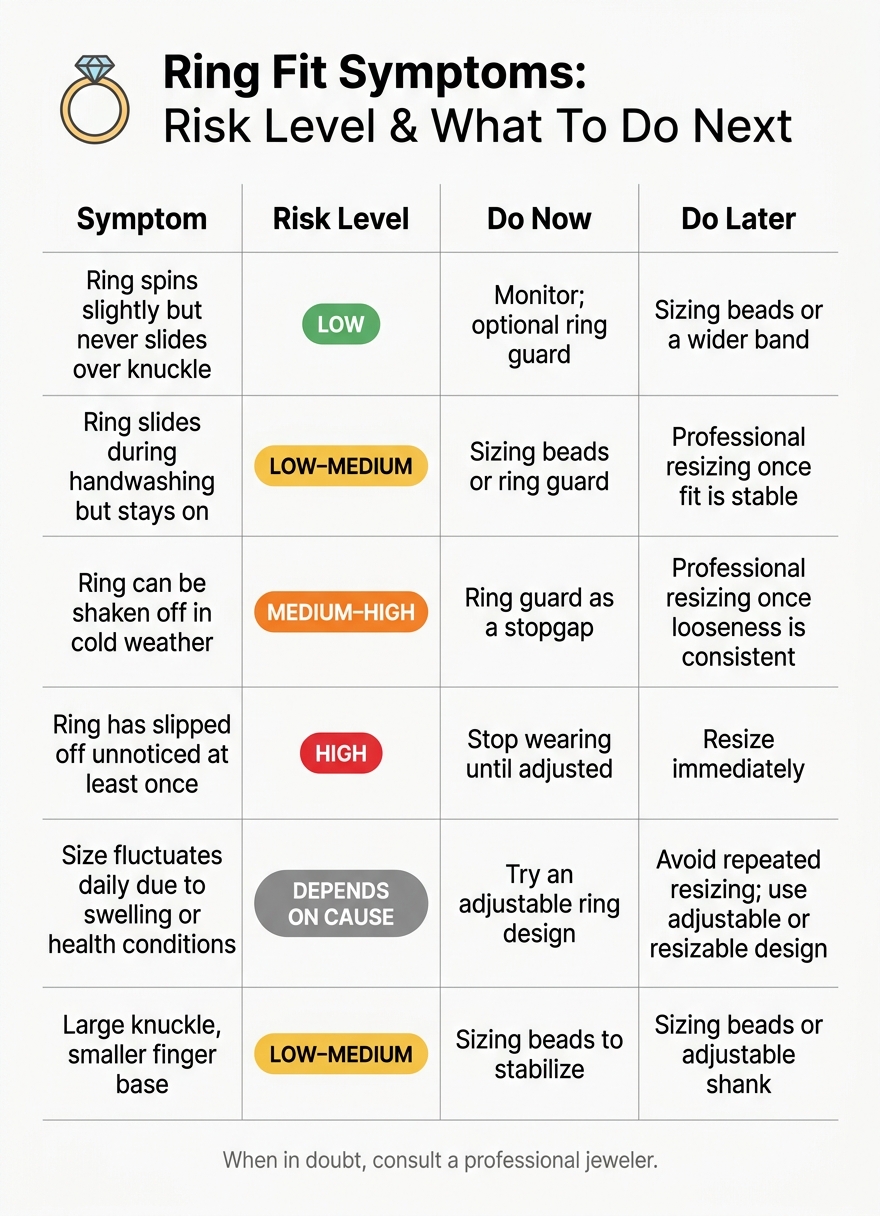 Ring Fit Symptoms:
Risk Level & What To Do Next

| Symptom | Risk Level | Do Now | Do Later |
|---|---|---|---|
| Ring spins slightly but never slides over knuckle | LOW | Monitor; optional ring guard | Sizing beads or a wider band |
| Ring slides during handwashing but stays on | LOW–MEDIUM | Sizing beads or ring guard | Professional resizing once fit is stable |
| Ring can be shaken off in cold weather | MEDIUM–HIGH | Ring guard as a stopgap | Professional resizing once looseness is consistent |
| Ring has slipped off unnoticed at least once | HIGH | Stop wearing until adjusted | Resize immediately |
| Size fluctuates daily due to swelling or health conditions | DEPENDS ON CAUSE | Try an adjustable ring design | Avoid repeated resizing; use adjustable or resizable design |
| Large knuckle, smaller finger base | LOW–MEDIUM | Sizing beads to stabilize | Sizing beads or adjustable shank |

When in doubt, consult a professional jeweler.